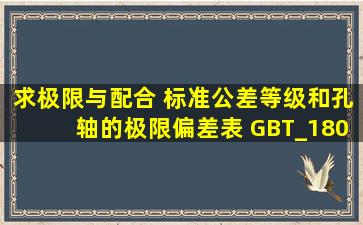 求极限与配合 标准公差等级和孔轴的极限偏差表 GBT_180